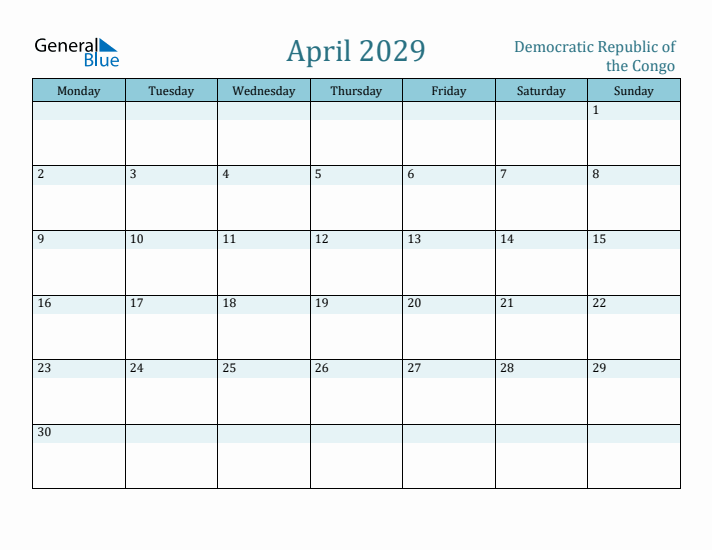 General Blue

April 2029

Democratic Republic of the Congo

| Monday | Tuesday | Wednesday | Thursday | Friday | Saturday | Sunday |
|---|---|---|---|---|---|---|
| | | | | | | 1 |
| 2 | 3 | 4 | 5 | 6 | 7 | 8 |
| 9 | 10 | 11 | 12 | 13 | 14 | 15 |
| 16 | 17 | 18 | 19 | 20 | 21 | 22 |
| 23 | 24 | 25 | 26 | 27 | 28 | 29 |
| 30 | | | | | | |